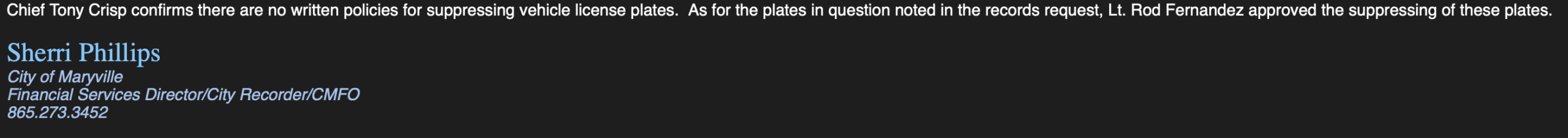 Chief Tony Crisp confirms there are no written policies for suppressing vehicle license plates. As for the plates in question noted in the records request, Lt. Rod Fernandez approved the suppressing of these plates.

Sherri Phillips
City of Maryville
Financial Services Director/City Recorder/CMFO
865.273.3452